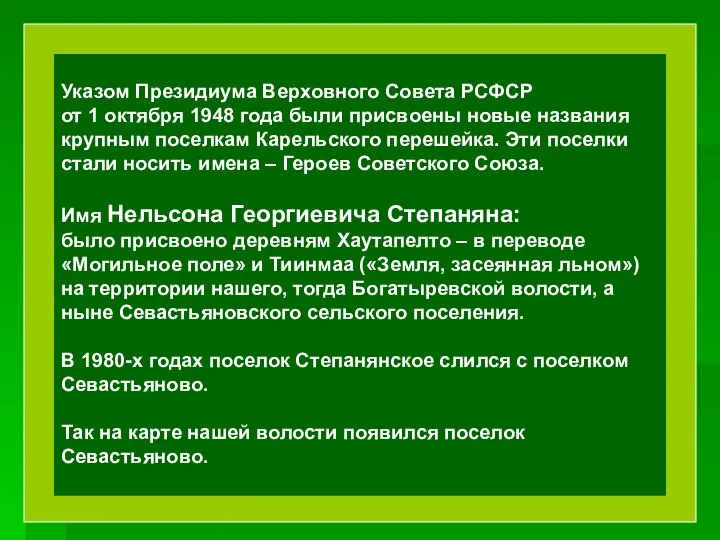 Указом Президиума Верховного Совета РСФСР от 1 октября 1948 года были присвоены новые названия крупным поселкам Карельского перешейка. Эти поселки стали носить имена – Героев Советского Союза.

Имя Нельсона Георгиевича Степаняна: было присвоено деревням Хаутапелто – в переводе «Могильное поле» и Тиинмаа («Земля, засеянная льном») на территории нашего, тогда Богатыревской волости, а ныне Севастьяновского сельского поселения.

В 1980-х годах поселок Степанянское слился с поселком Севастьяново.

Так на карте нашей волости появился поселок Севастьяново.